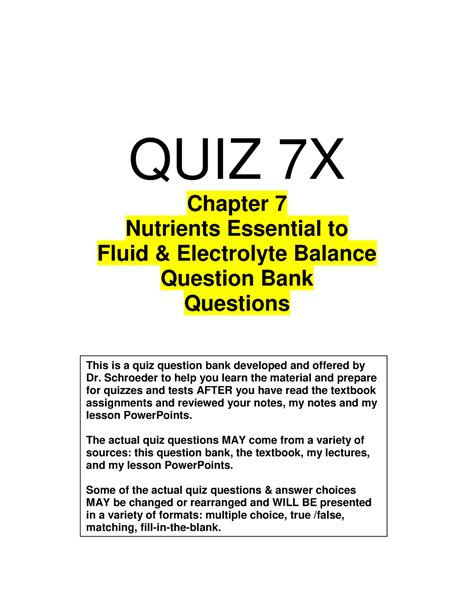 QUIZ 7X

Chapter 7
Nutrients Essential to
Fluid & Electrolyte Balance
Question Bank
Questions

This is a quiz question bank developed and offered by Dr. Schroeder to help you learn the material and prepare for quizzes and tests AFTER you have read the textbook assignments and reviewed your notes, my notes and my lesson PowerPoints.

The actual quiz questions MAY come from a variety of sources: this question bank, the textbook, my lectures, and my lesson PowerPoints.

Some of the actual quiz questions & answer choices MAY be changed or rearranged and WILL BE presented in a variety of formats: multiple choice, true /false, matching, fill-in-the-blank.